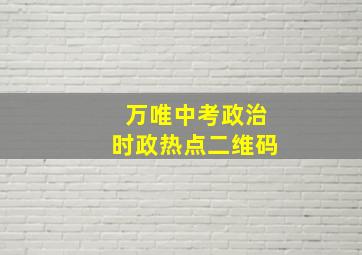 万唯中考政治
时政热点二维码